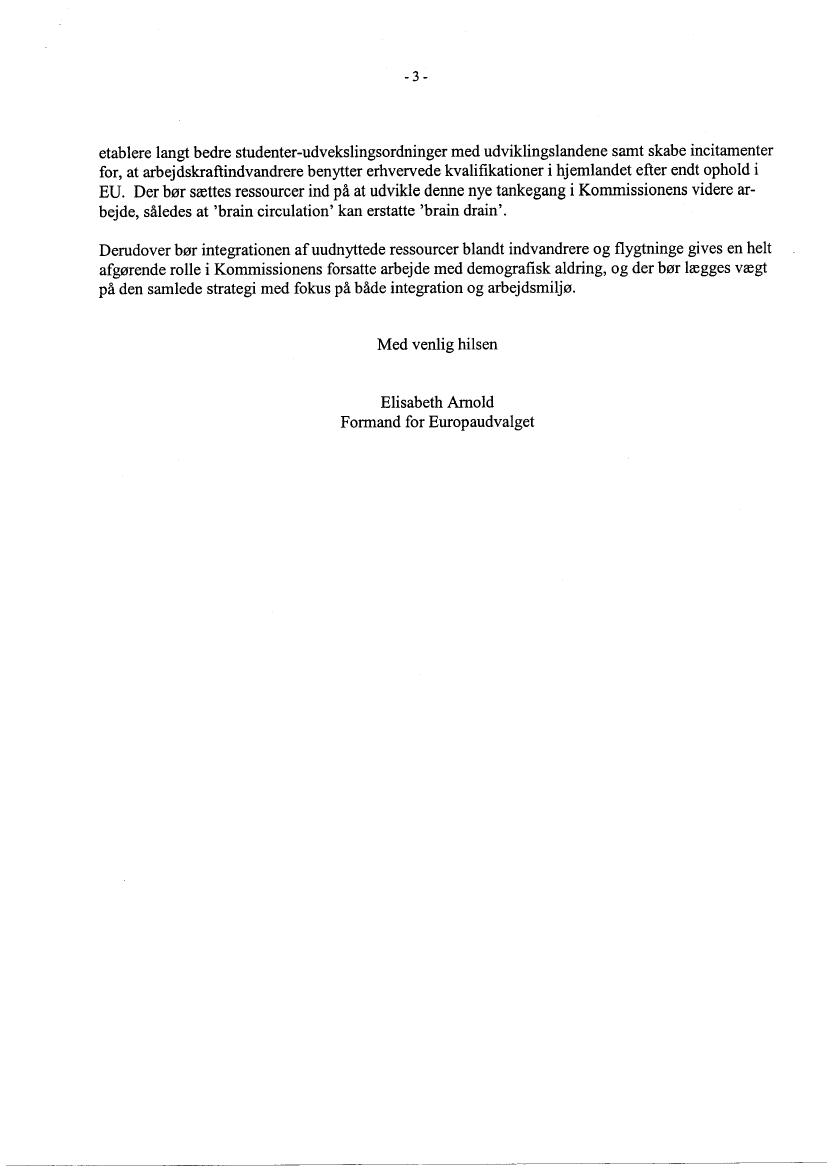 - 3 -

etablere langt bedre studenter-udvekslingsordninger med udviklingslandene samt skabe incitamenter for, at arbejdskraftindvandrere benytter erhvervede kvalifikationer i hjemlandet efter endt ophold i EU. Der bør sættes ressourcer ind på at udvikle denne nye tankegang i Kommissionens videre arbejde, således at 'brain circulation' kan erstatte 'brain drain'.

Derudover bør integrationen af uudnyttede ressourcer blandt indvandrere og flygtninge gives en helt afgørende rolle i Kommissionens forsatte arbejde med demografisk aldring, og der bør lægges vægt på den samlede strategi med fokus på både integration og arbejdsmiljø.

Med venlig hilsen

Elisabeth Arnold
Formand for Europaudvalget